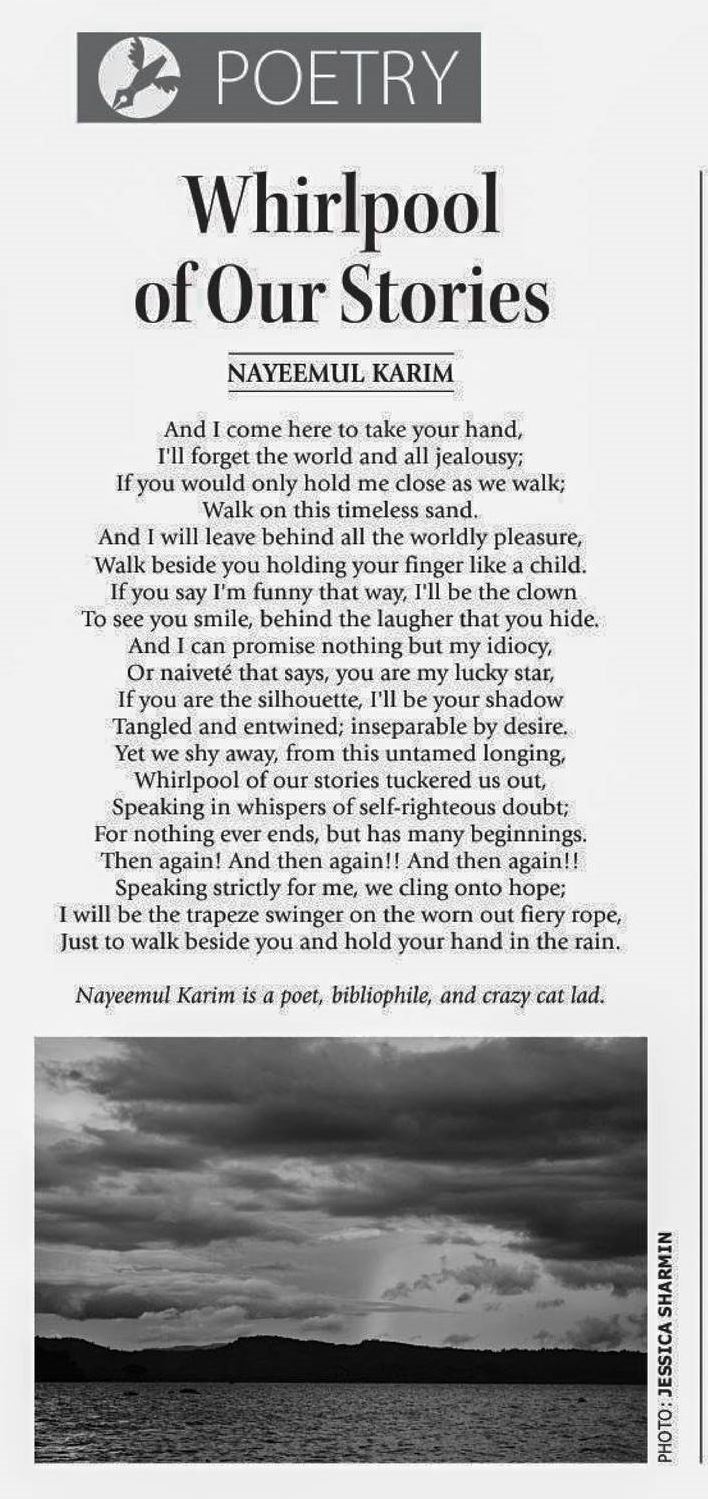 POETRY

Whirlpool of Our Stories

NAYEEMUL KARIM

And I come here to take your hand,
I'll forget the world and all jealousy;
If you would only hold me close as we walk;
Walk on this timeless sand.
And I will leave behind all the worldly pleasure,
Walk beside you holding your finger like a child.
If you say I'm funny that way, I'll be the clown
To see you smile, behind the laugher that you hide.
And I can promise nothing but my idiocy,
Or naiveté that says, you are my lucky star,
If you are the silhouette, I'll be your shadow
Tangled and entwined; inseparable by desire.
Yet we shy away, from this untamed longing,
Whirlpool of our stories tuckered us out,
Speaking in whispers of self-righteous doubt;
For nothing ever ends, but has many beginnings.
Then again! And then again!! And then again!!
Speaking strictly for me, we cling onto hope;
I will be the trapeze swinger on the worn out fiery rope,
Just to walk beside you and hold your hand in the rain.

Nayeemul Karim is a poet, bibliophile, and crazy cat lad.

PHOTO: JESSICA SHARMIN